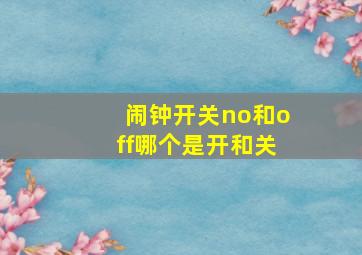 闹钟开关no和off哪个是开和关